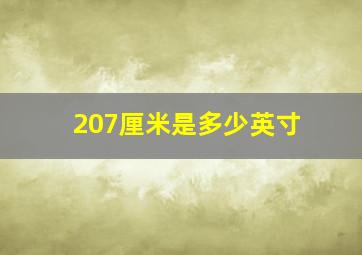 207厘米是多少英寸